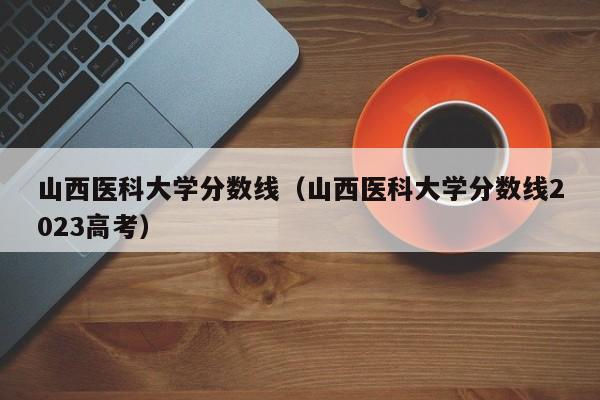 山西医科大学分数线（山西医科大学分数线2023高考）